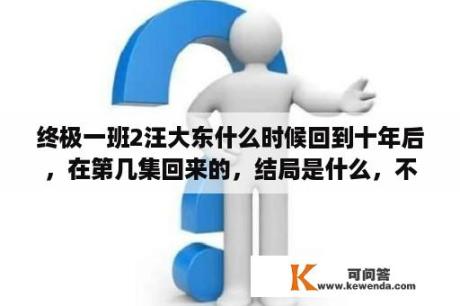 终极一班2汪大东什么时候回到十年后，在第几集回来的，结局是什么，不

K 可问答
www.kewenda.com